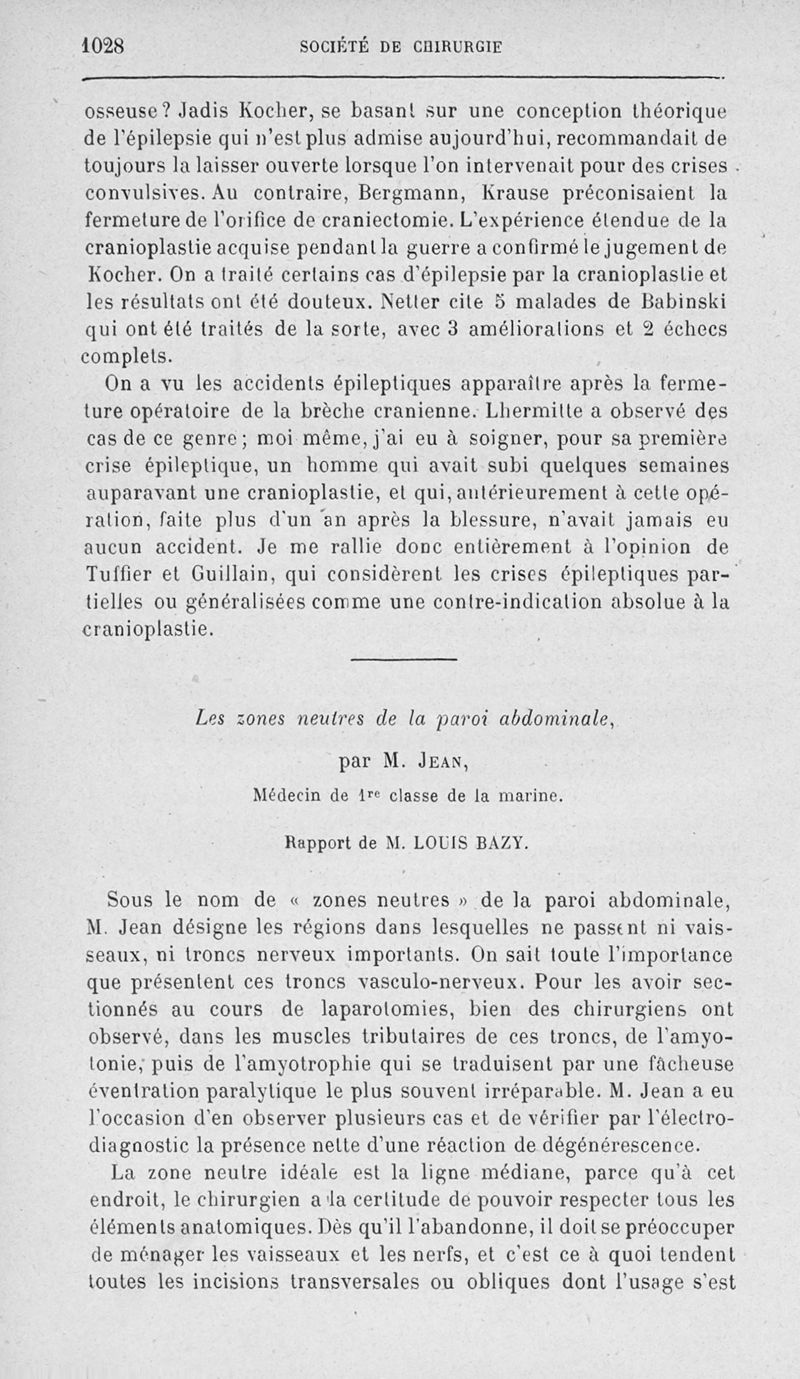 1028 SOCIÉTÉ DE CHIRURGIE

osseuse? Jadis Kocher, se basant sur une conception théorique de l'épilepsie qui n'est plus admise aujourd'hui, recommandait de toujours la laisser ouverte lorsque l'on intervenait pour des crises convulsives. Au contraire, Bergmann, Krause préconisaient la fermeture de l'orifice de craniectomie. L'expérience étendue de la cranioplastie acquise pendant la guerre a confirmé le jugement de Kocher. On a traité certains cas d'épilepsie par la cranioplastie et les résultats ont été douteux. Netter cite 5 malades de Babinski qui ont été traités de la sorte, avec 3 améliorations et 2 échecs complets.

On a vu les accidents épileptiques apparaître après la fermeture opératoire de la brèche cranienne. Lhermitte a observé des cas de ce genre; moi même, j'ai eu à soigner, pour sa première crise épileptique, un homme qui avait subi quelques semaines auparavant une cranioplastie, et qui, antérieurement à cette opération, faite plus d'un an après la blessure, n'avait jamais eu aucun accident. Je me rallie donc entièrement à l'opinion de Tuffier et Guillain, qui considèrent les crises épileptiques partielles ou généralisées comme une contre-indication absolue à la cranioplastie.

Les zones neutres de la paroi abdominale,

par M. Jean,

Médecin de 1re classe de la marine.

Rapport de M. LOUIS BAZY.

Sous le nom de « zones neutres » de la paroi abdominale, M. Jean désigne les régions dans lesquelles ne passent ni vaisseaux, ni troncs nerveux importants. On sait toute l'importance que présentent ces troncs vasculo-nerveux. Pour les avoir sectionnés au cours de laparotomies, bien des chirurgiens ont observé, dans les muscles tributaires de ces troncs, de l'amyotonie, puis de l'amyotrophie qui se traduisent par une fâcheuse éventration paralytique le plus souvent irréparable. M. Jean a eu l'occasion d'en observer plusieurs cas et de vérifier par l'électrodiagnostic la présence nette d'une réaction de dégénérescence.

La zone neutre idéale est la ligne médiane, parce qu'à cet endroit, le chirurgien a la certitude de pouvoir respecter tous les éléments anatomiques. Dès qu'il l'abandonne, il doit se préoccuper de ménager les vaisseaux et les nerfs, et c'est ce à quoi tendent toutes les incisions transversales ou obliques dont l'usage s'est